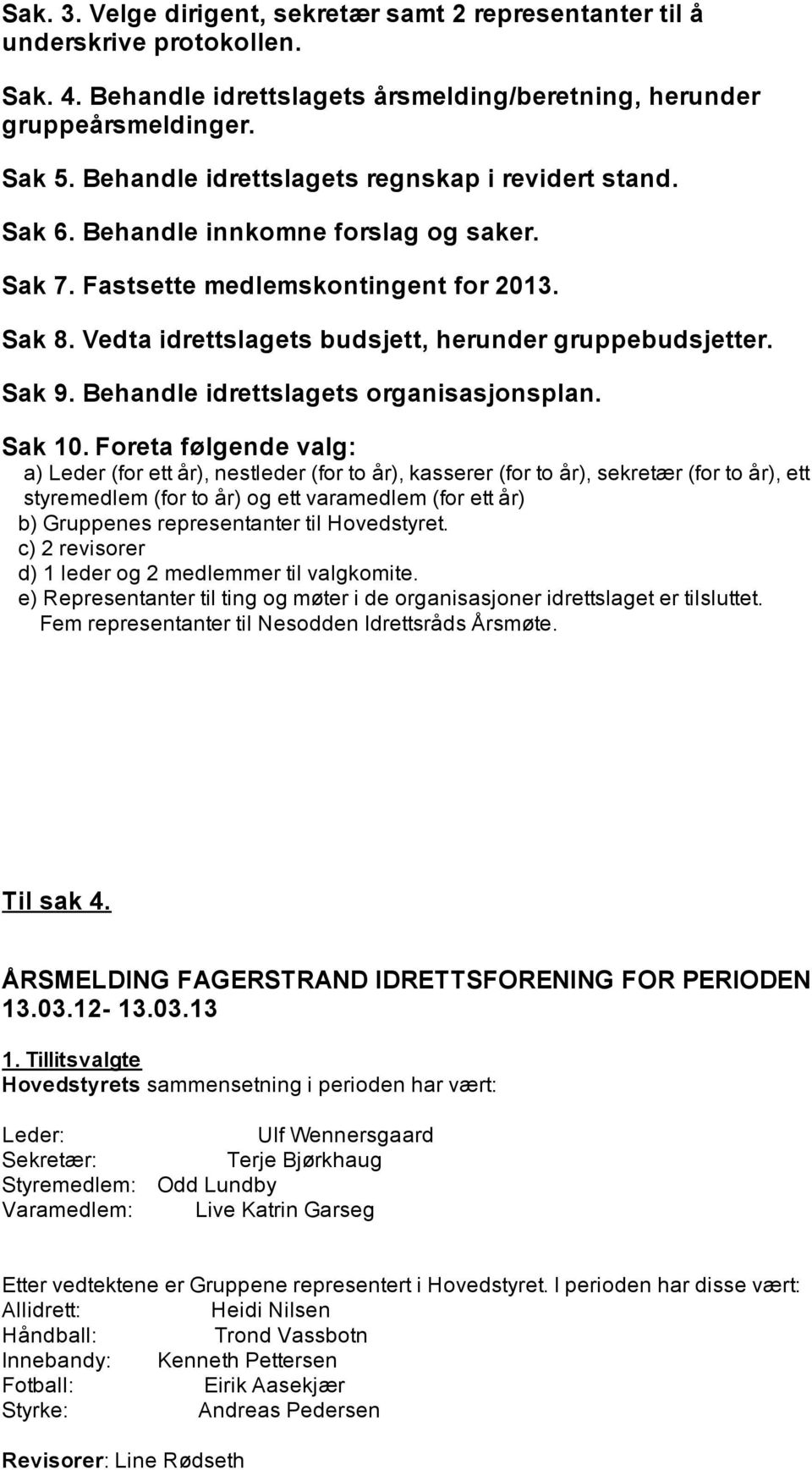 Sak. 3. Velge dirigent, sekretær samt 2 representanter til å underskrive protokollen.

Sak. 4. Behandle idrettslagets årsmelding/beretning, herunder gruppeårsmeldinger.

Sak 5. Behandle idrettslagets regnskap i revidert stand.

Sak 6. Behandle innkomne forslag og saker.

Sak 7. Fastsette medlemskontingent for 2013.

Sak 8. Vedta idrettslagets budsjett, herunder gruppebudsjetter.

Sak 9. Behandle idrettslagets organisasjonsplan.

Sak 10. Foreta følgende valg:
a) Leder (for ett år), nestleder (for to år), kasserer (for to år), sekretær (for to år), ett styremedlem (for to år) og ett varamedlem (for ett år)
b) Gruppenes representanter til Hovedstyret.
c) 2 revisorer
d) 1 leder og 2 medlemmer til valgkomite.
e) Representanter til ting og møter i de organisasjoner idrettslaget er tilsluttet. Fem representanter til Nesodden Idrettsråds Årsmøte.

Til sak 4.

ÅRSMELDING FAGERSTRAND IDRETTSFORENING FOR PERIODEN 13.03.12- 13.03.13

1. Tillitsvalgte
Hovedstyrets sammensetning i perioden har vært:

Leder: Ulf Wennersgaard
Sekretær: Terje Bjørkhaug
Styremedlem: Odd Lundby
Varamedlem: Live Katrin Garseg

Etter vedtektene er Gruppene representert i Hovedstyret. I perioden har disse vært:
Allidrett: Heidi Nilsen
Håndball: Trond Vassbotn
Innebandy: Kenneth Pettersen
Fotball: Eirik Aasekjær
Styrke: Andreas Pedersen

Revisorer: Line Rødseth